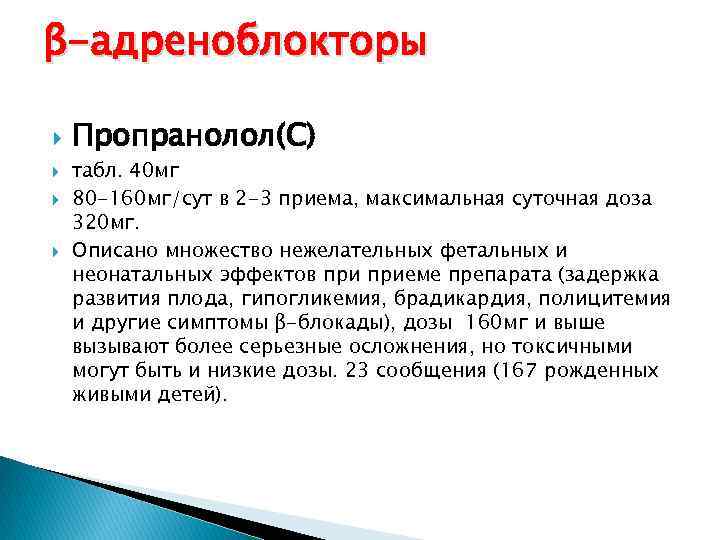 β-адреноблокторы

Пропранолол(С)

табл. 40мг

80-160мг/сут в 2-3 приема, максимальная суточная доза 320мг.

Описано множество нежелательных фетальных и неонатальных эффектов при приеме препарата (задержка развития плода, гипогликемия, брадикардия, полицитемия и другие симптомы β-блокады), дозы 160мг и выше вызывают более серьезные осложнения, но токсичными могут быть и низкие дозы. 23 сообщения (167 рожденных живыми детей).